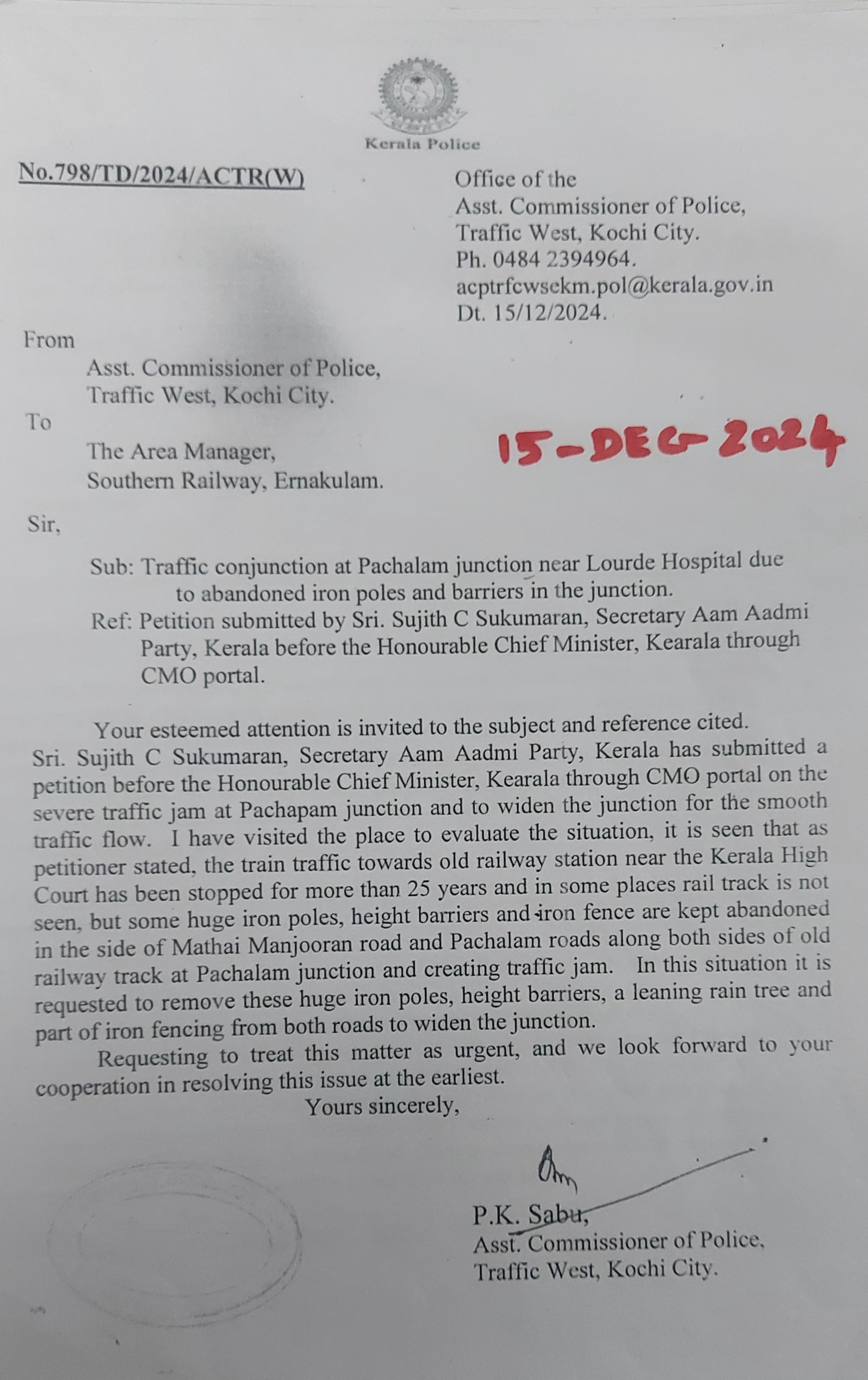 Kerala Police

No.798/TD/2024/ACTR(W)

Office of the
Asst. Commissioner of Police,
Traffic West, Kochi City.
Ph. 0484 2394964.
acptrfcwsekm.pol@kerala.gov.in
Dt. 15/12/2024.

From
Asst. Commissioner of Police,
Traffic West, Kochi City.

To
The Area Manager,
Southern Railway, Ernakulam.

15-DEC-2024

Sir,

Sub: Traffic conjunction at Pachalam junction near Lourde Hospital due to abandoned iron poles and barriers in the junction.
Ref: Petition submitted by Sri. Sujith C Sukumaran, Secretary Aam Aadmi Party, Kerala before the Honourable Chief Minister, Kearala through CMO portal.

Your esteemed attention is invited to the subject and reference cited. Sri. Sujith C Sukumaran, Secretary Aam Aadmi Party, Kerala has submitted a petition before the Honourable Chief Minister, Kearala through CMO portal on the severe traffic jam at Pachapam junction and to widen the junction for the smooth traffic flow. I have visited the place to evaluate the situation, it is seen that as petitioner stated, the train traffic towards old railway station near the Kerala High Court has been stopped for more than 25 years and in some places rail track is not seen, but some huge iron poles, height barriers and iron fence are kept abandoned in the side of Mathai Manjooran road and Pachalam roads along both sides of old railway track at Pachalam junction and creating traffic jam. In this situation it is requested to remove these huge iron poles, height barriers, a leaning rain tree and part of iron fencing from both roads to widen the junction.

Requesting to treat this matter as urgent, and we look forward to your cooperation in resolving this issue at the earliest.

Yours sincerely,

P.K. Sabu,
Asst. Commissioner of Police,
Traffic West, Kochi City.